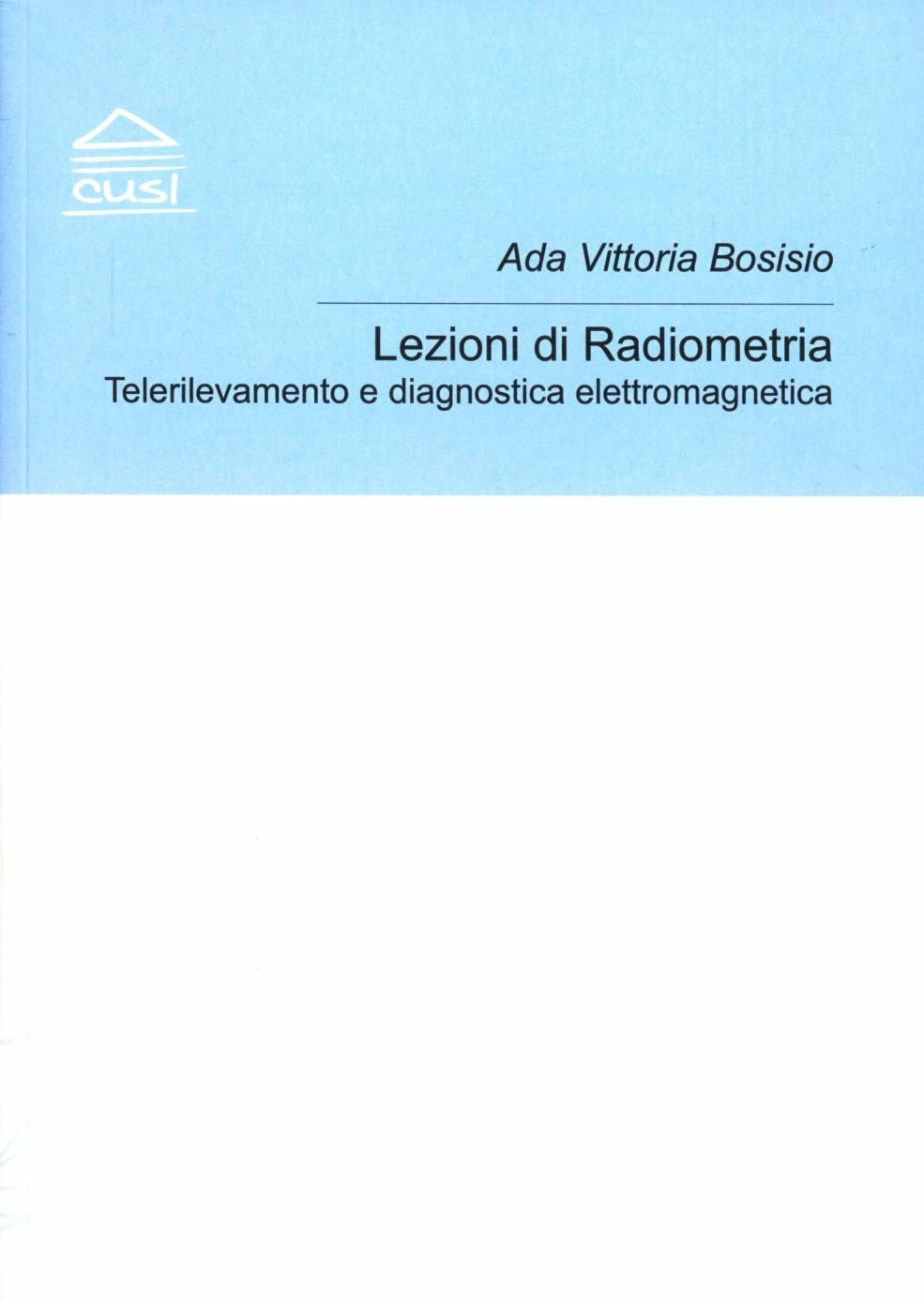 cusl

Ada Vittoria Bosisio

Lezioni di Radiometria
Telerilevamento e diagnostica elettromagnetica